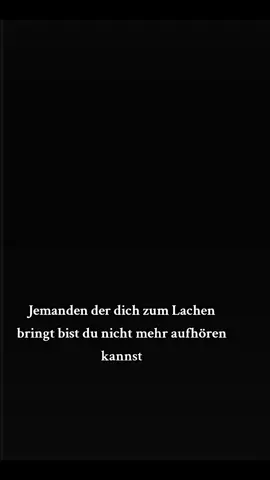 Jemanden der dich zum Lachen bringt bist du nicht mehr aufhören kannst